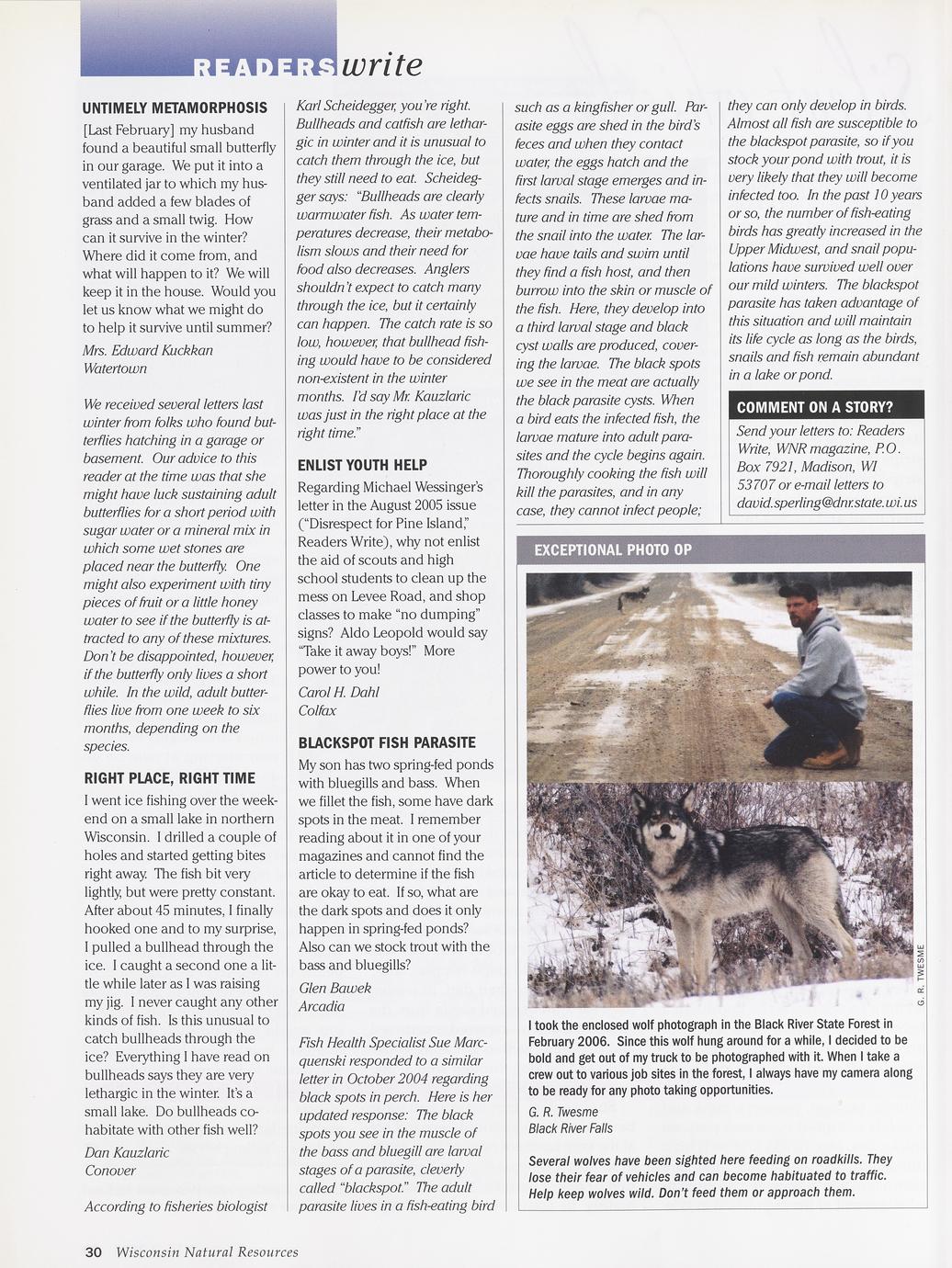 READERS write

UNTIMELY METAMORPHOSIS

[Last February] my husband found a beautiful small butterfly in our garage. We put it into a ventilated jar to which my husband added a few blades of grass and a small twig. How can it survive in the winter? Where did it come from, and what will happen to it? We will keep it in the house. Would you let us know what we might do to help it survive until summer?

Mrs. Edward Kuckkan
Watertown

We received several letters last winter from folks who found butterflies hatching in a garage or basement. Our advice to this reader at the time was that she might have luck sustaining adult butterflies for a short period with sugar water or a mineral mix in which some wet stones are placed near the butterfly. One might also experiment with tiny pieces of fruit or a little honey water to see if the butterfly is attracted to any of these mixtures. Don't be disappointed, however, if the butterfly only lives a short while. In the wild, adult butterflies live from one week to six months, depending on the species.

RIGHT PLACE, RIGHT TIME

I went ice fishing over the weekend on a small lake in northern Wisconsin. I drilled a couple of holes and started getting bites right away. The fish bit very lightly, but were pretty constant. After about 45 minutes, I finally hooked one and to my surprise, I pulled a bullhead through the ice. I caught a second one a little while later as I was raising my jig. I never caught any other kinds of fish. Is this unusual to catch bullheads through the ice? Everything I have read on bullheads says they are very lethargic in the winter. It's a small lake. Do bullheads cohabitate with other fish well?

Dan Kauzlaric
Conover

According to fisheries biologist Karl Scheidegger, you're right. Bullheads and catfish are lethargic in winter and it is unusual to catch them through the ice, but they still need to eat. Scheidegger says: "Bullheads are clearly warmwater fish. As water temperatures decrease, their metabolism slows and their need for food also decreases. Anglers shouldn't expect to catch many through the ice, but it certainly can happen. The catch rate is so low, however, that bullhead fishing would have to be considered non-existent in the winter months. I'd say Mr. Kauzlaric was just in the right place at the right time."

ENLIST YOUTH HELP

Regarding Michael Wessinger's letter in the August 2005 issue ("Disrespect for Pine Island," Readers Write), why not enlist the aid of scouts and high school students to clean up the mess on Levee Road, and shop classes to make "no dumping" signs? Aldo Leopold would say "Take it away boys!" More power to you!

Carol H. Dahl
Colfax

BLACKSPOT FISH PARASITE

My son has two spring-fed ponds with bluegills and bass. When we fillet the fish, some have dark spots in the meat. I remember reading about it in one of your magazines and cannot find the article to determine if the fish are okay to eat. If so, what are the dark spots and does it only happen in spring-fed ponds? Also can we stock trout with the bass and bluegills?

Glen Bawek
Arcadia

Fish Health Specialist Sue Marcquenski responded to a similar letter in October 2004 regarding black spots in perch. Here is her updated response: The black spots you see in the muscle of the bass and bluegill are larval stages of a parasite, cleverly called "blackspot." The adult parasite lives in a fish-eating bird such as a kingfisher or gull. Parasite eggs are shed in the bird's feces and when they contact water, the eggs hatch and the first larval stage emerges and infects snails. These larvae mature and in time are shed from the snail into the water. The larvae have tails and swim until they find a fish host, and then burrow into the skin or muscle of the fish. Here, they develop into a third larval stage and black cyst walls are produced, covering the larvae. The black spots we see in the meat are actually the black parasite cysts. When a bird eats the infected fish, the larvae mature into adult parasites and the cycle begins again. Thoroughly cooking the fish will kill the parasites, and in any case, they cannot infect people; they can only develop in birds. Almost all fish are susceptible to the blackspot parasite, so if you stock your pond with trout, it is very likely that they will become infected too. In the past 10 years or so, the number of fish-eating birds has greatly increased in the Upper Midwest, and snail populations have survived well over our mild winters. The blackspot parasite has taken advantage of this situation and will maintain its life cycle as long as the birds, snails and fish remain abundant in a lake or pond.

COMMENT ON A STORY?

Send your letters to: Readers Write, WNR magazine, P.O. Box 7921, Madison, WI 53707 or e-mail letters to david.sperling@dnr.state.wi.us

EXCEPTIONAL PHOTO OP

G. R. TWESME

I took the enclosed wolf photograph in the Black River State Forest in February 2006. Since this wolf hung around for a while, I decided to be bold and get out of my truck to be photographed with it. When I take a crew out to various job sites in the forest, I always have my camera along to be ready for any photo taking opportunities.

G. R. Twesme
Black River Falls

Several wolves have been sighted here feeding on roadkills. They lose their fear of vehicles and can become habituated to traffic. Help keep wolves wild. Don't feed them or approach them.

30 Wisconsin Natural Resources